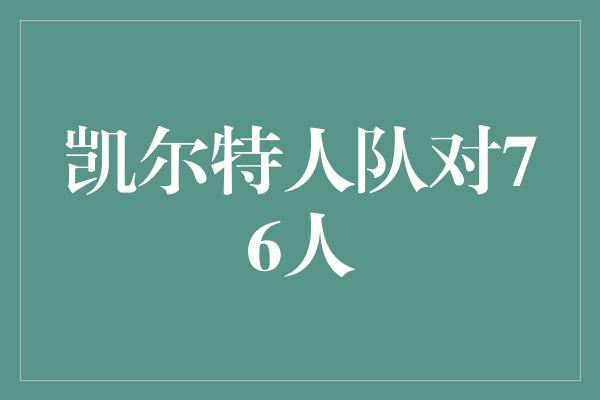 凯尔特人队对76人